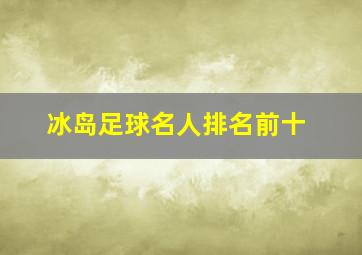 冰岛足球名人排名前十